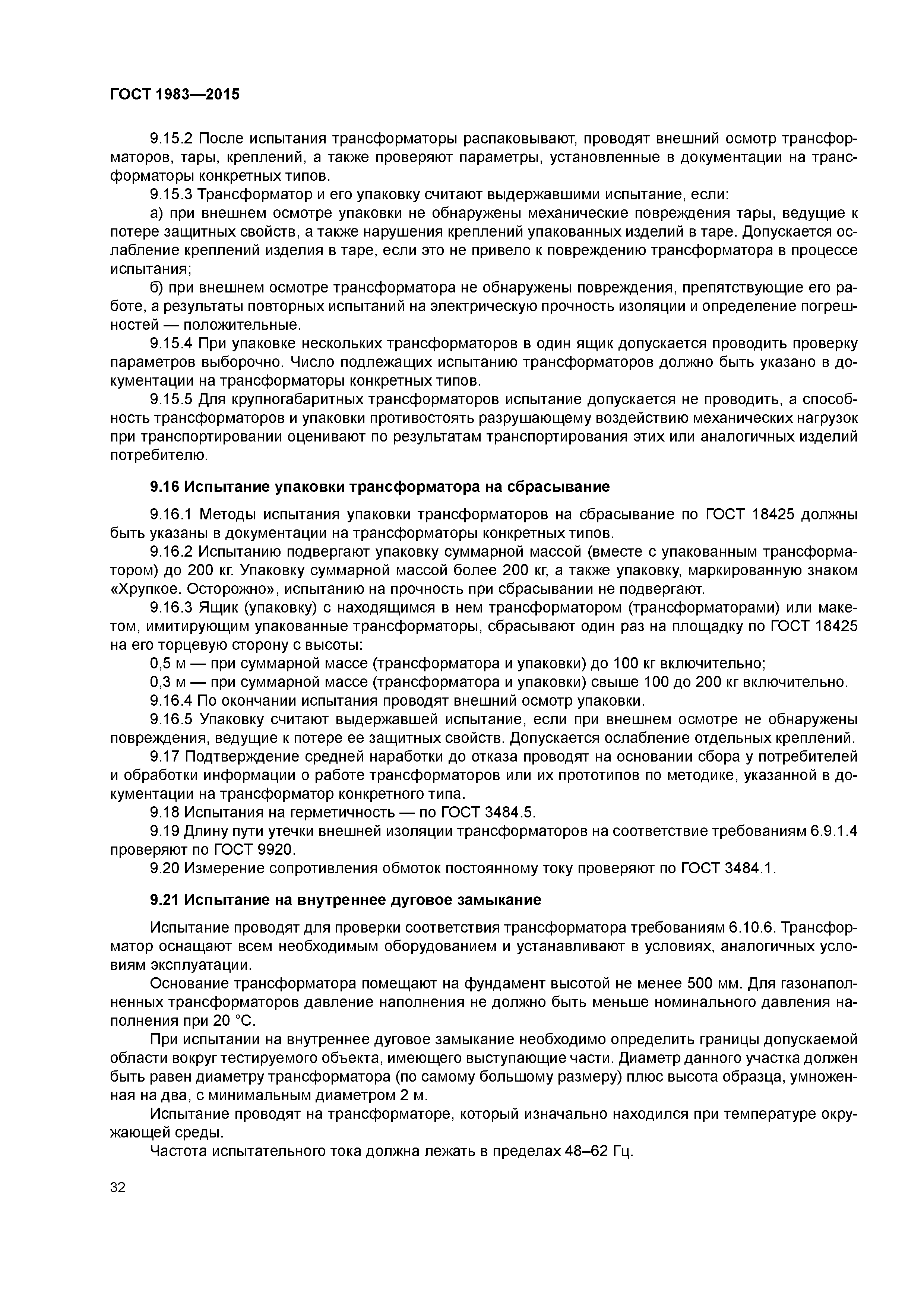 ГОСТ 1983—2015

9.15.2 После испытания трансформаторы распаковывают, проводят внешний осмотр трансформаторов, тары, креплений, а также проверяют параметры, установленные в документации на трансформаторы конкретных типов.

9.15.3 Трансформатор и его упаковку считают выдержавшими испытание, если:

а) при внешнем осмотре упаковки не обнаружены механические повреждения тары, ведущие к потере защитных свойств, а также нарушения креплений упакованных изделий в таре. Допускается ослабление креплений изделия в таре, если это не привело к повреждению трансформатора в процессе испытания;

б) при внешнем осмотре трансформатора не обнаружены повреждения, препятствующие его работе, а результаты повторных испытаний на электрическую прочность изоляции и определение погрешностей — положительные.

9.15.4 При упаковке нескольких трансформаторов в один ящик допускается проводить проверку параметров выборочно. Число подлежащих испытанию трансформаторов должно быть указано в документации на трансформаторы конкретных типов.

9.15.5 Для крупногабаритных трансформаторов испытание допускается не проводить, а способность трансформаторов и упаковки противостоять разрушающему воздействию механических нагрузок при транспортировании оценивают по результатам транспортирования этих или аналогичных изделий потребителю.

9.16 Испытание упаковки трансформатора на сбрасывание

9.16.1 Методы испытания упаковки трансформаторов на сбрасывание по ГОСТ 18425 должны быть указаны в документации на трансформаторы конкретных типов.

9.16.2 Испытанию подвергают упаковку суммарной массой (вместе с упакованным трансформатором) до 200 кг. Упаковку суммарной массой более 200 кг, а также упаковку, маркированную знаком «Хрупкое. Осторожно», испытанию на прочность при сбрасывании не подвергают.

9.16.3 Ящик (упаковку) с находящимся в нем трансформатором (трансформаторами) или макетом, имитирующим упакованные трансформаторы, сбрасывают один раз на площадку по ГОСТ 18425 на его торцевую сторону с высоты:

0,5 м — при суммарной массе (трансформатора и упаковки) до 100 кг включительно;

0,3 м — при суммарной массе (трансформатора и упаковки) свыше 100 до 200 кг включительно.

9.16.4 По окончании испытания проводят внешний осмотр упаковки.

9.16.5 Упаковку считают выдержавшей испытание, если при внешнем осмотре не обнаружены повреждения, ведущие к потере ее защитных свойств. Допускается ослабление отдельных креплений.

9.17 Подтверждение средней наработки до отказа проводят на основании сбора у потребителей и обработки информации о работе трансформаторов или их прототипов по методике, указанной в документации на трансформатор конкретного типа.

9.18 Испытания на герметичность — по ГОСТ 3484.5.

9.19 Длину пути утечки внешней изоляции трансформаторов на соответствие требованиям 6.9.1.4 проверяют по ГОСТ 9920.

9.20 Измерение сопротивления обмоток постоянному току проверяют по ГОСТ 3484.1.

9.21 Испытание на внутреннее дуговое замыкание

Испытание проводят для проверки соответствия трансформатора требованиям 6.10.6. Трансформатор оснащают всем необходимым оборудованием и устанавливают в условиях, аналогичных условиям эксплуатации.

Основание трансформатора помещают на фундамент высотой не менее 500 мм. Для газонаполненных трансформаторов давление наполнения не должно быть меньше номинального давления наполнения при 20 °С.

При испытании на внутреннее дуговое замыкание необходимо определить границы допускаемой области вокруг тестируемого объекта, имеющего выступающие части. Диаметр данного участка должен быть равен диаметру трансформатора (по самому большому размеру) плюс высота образца, умноженная на два, с минимальным диаметром 2 м.

Испытание проводят на трансформаторе, который изначально находился при температуре окружающей среды.

Частота испытательного тока должна лежать в пределах 48–62 Гц.

32